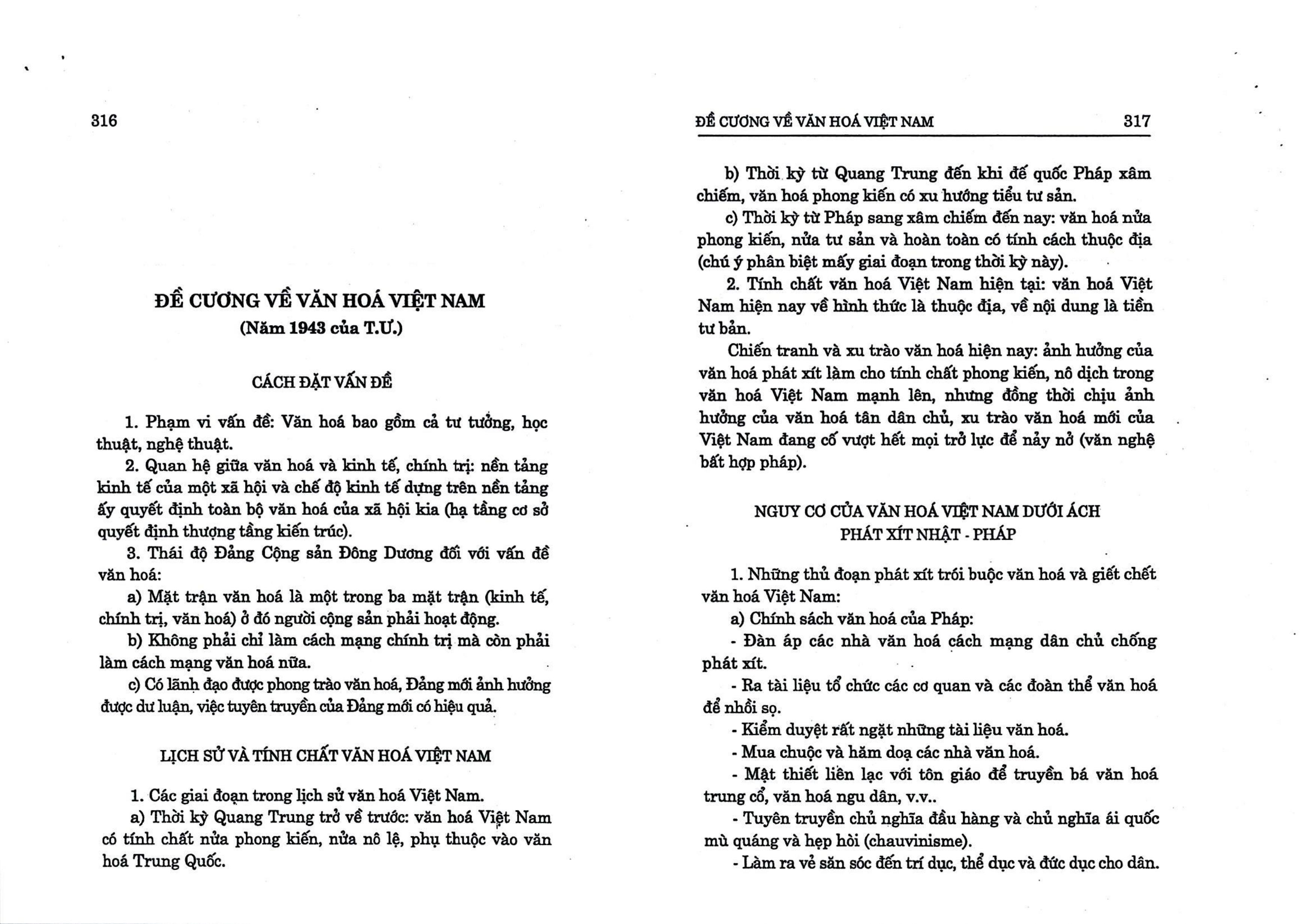 316

ĐỀ CƯƠNG VỀ VĂN HOÁ VIỆT NAM
(Năm 1943 của T.Ư.)

CÁCH ĐẶT VẤN ĐỀ

1. Phạm vi vấn đề: Văn hoá bao gồm cả tư tưởng, học thuật, nghệ thuật.

2. Quan hệ giữa văn hoá và kinh tế, chính trị: nền tảng kinh tế của một xã hội và chế độ kinh tế dựng trên nền tảng ấy quyết định toàn bộ văn hoá của xã hội kia (hạ tầng cơ sở quyết định thượng tầng kiến trúc).

3. Thái độ Đảng Cộng sản Đông Dương đối với vấn đề văn hoá:

a) Mặt trận văn hoá là một trong ba mặt trận (kinh tế, chính trị, văn hoá) ở đó người cộng sản phải hoạt động.

b) Không phải chỉ làm cách mạng chính trị mà còn phải làm cách mạng văn hoá nữa.

c) Có lãnh đạo được phong trào văn hoá, Đảng mới ảnh hưởng được dư luận, việc tuyên truyền của Đảng mới có hiệu quả.

LỊCH SỬ VÀ TÍNH CHẤT VĂN HOÁ VIỆT NAM

1. Các giai đoạn trong lịch sử văn hoá Việt Nam.

a) Thời kỳ Quang Trung trở về trước: văn hoá Việt Nam có tính chất nửa phong kiến, nửa nô lệ, phụ thuộc vào văn hoá Trung Quốc.

ĐỀ CƯƠNG VỀ VĂN HOÁ VIỆT NAM 317

b) Thời kỳ từ Quang Trung đến khi đế quốc Pháp xâm chiếm, văn hoá phong kiến có xu hướng tiểu tư sản.

c) Thời kỳ từ Pháp sang xâm chiếm đến nay: văn hoá nửa phong kiến, nửa tư sản và hoàn toàn có tính cách thuộc địa (chú ý phân biệt mấy giai đoạn trong thời kỳ này).

2. Tính chất văn hoá Việt Nam hiện tại: văn hoá Việt Nam hiện nay về hình thức là thuộc địa, về nội dung là tiền tư bản.

Chiến tranh và xu trào văn hoá hiện nay: ảnh hưởng của văn hoá phát xít làm cho tính chất phong kiến, nô dịch trong văn hoá Việt Nam mạnh lên, nhưng đồng thời chịu ảnh hưởng của văn hoá tân dân chủ, xu trào văn hoá mới của Việt Nam đang cố vượt hết mọi trở lực để nảy nở (văn nghệ bất hợp pháp).

NGUY CƠ CỦA VĂN HOÁ VIỆT NAM DƯỚI ÁCH PHÁT XÍT NHẬT - PHÁP

1. Những thủ đoạn phát xít trói buộc văn hoá và giết chết văn hoá Việt Nam:

a) Chính sách văn hoá của Pháp:

- Đàn áp các nhà văn hoá cách mạng dân chủ chống phát xít.

- Ra tài liệu tổ chức các cơ quan và các đoàn thể văn hoá để nhồi sọ.

- Kiểm duyệt rất ngặt những tài liệu văn hoá.

- Mua chuộc và hăm doạ các nhà văn hoá.

- Mật thiết liên lạc với tôn giáo để truyền bá văn hoá trung cổ, văn hoá ngu dân, v.v..

- Tuyên truyền chủ nghĩa đầu hàng và chủ nghĩa ái quốc mù quáng và hẹp hòi (chauvinisme).

- Làm ra vẻ săn sóc đến trí dục, thể dục và đức dục cho dân.